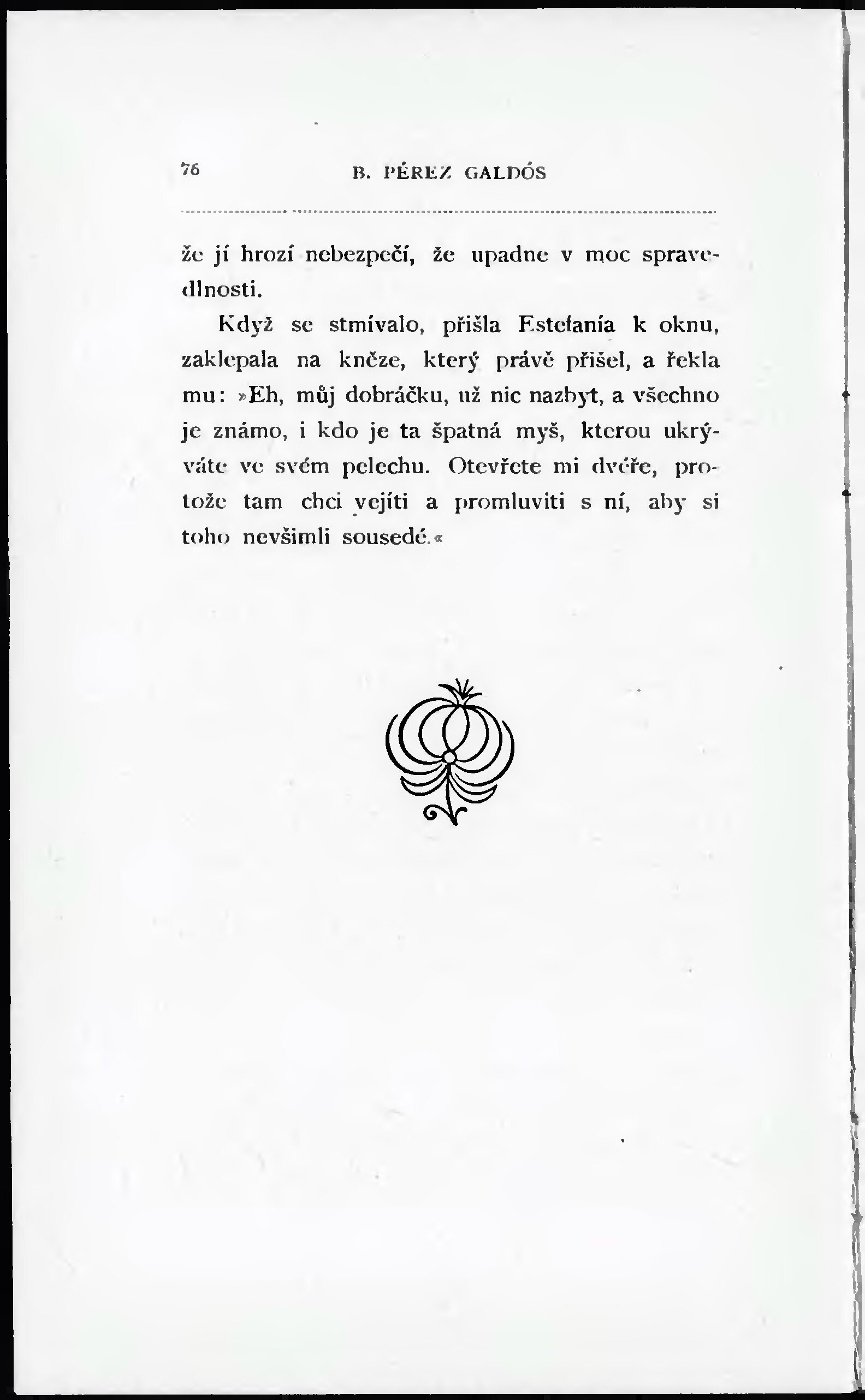 76 B. PÉREZ GALDÓS

že jí hrozí nebezpečí, že upadne v moc spravedlnosti.

Když se stmívalo, přišla Estefanía k oknu, zaklepala na kněze, který právě přišel, a řekla mu: »Eh, můj dobráčku, už nic nazbyt, a všechno je známo, i kdo je ta špatná myš, kterou ukrýváte ve svém pelechu. Otevřete mi dvéře, protože tam chci vejíti a promluviti s ní, aby si toho nevšimli sousedé.«